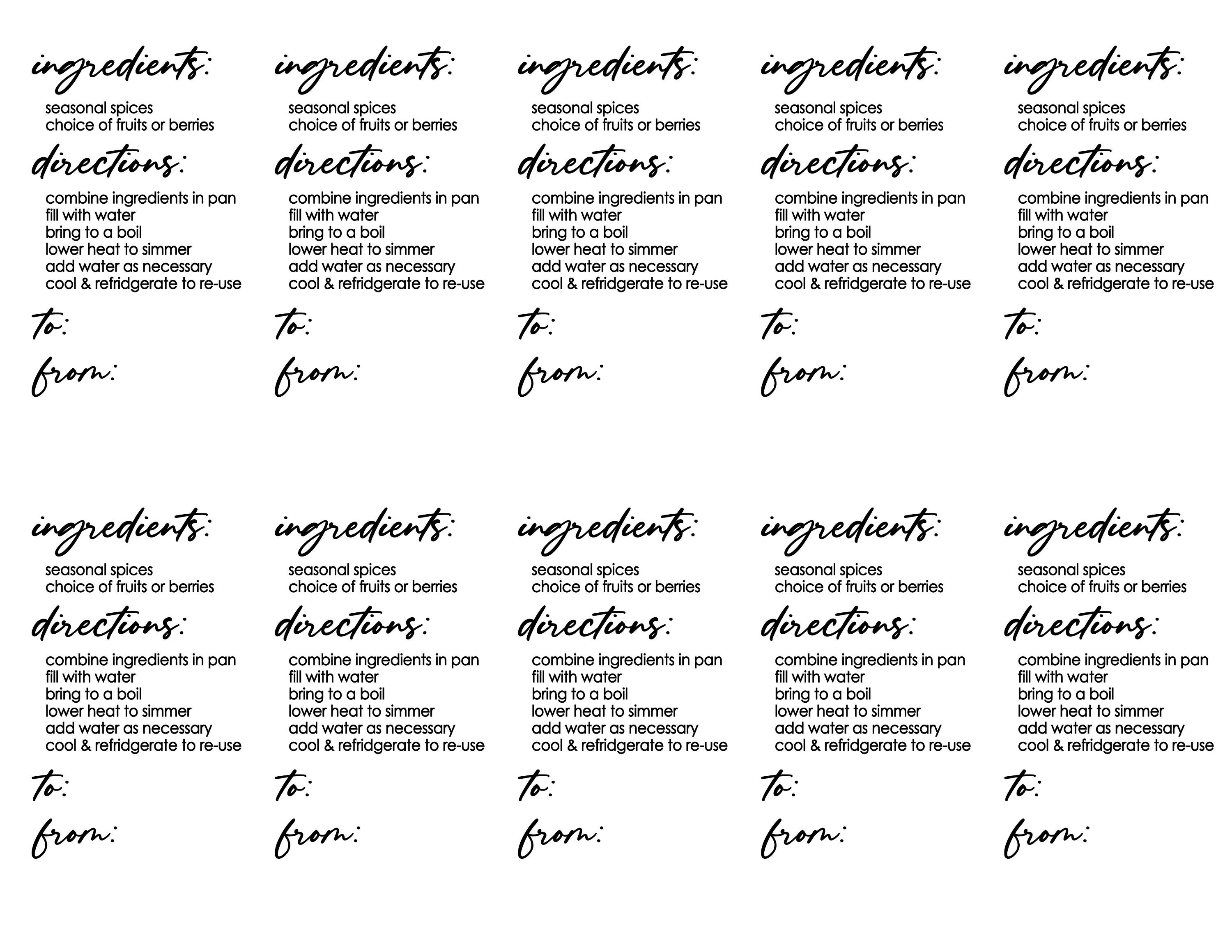 ingredients:
seasonal spices
choice of fruits or berries
directions:
combine ingredients in pan
fill with water
bring to a boil
lower heat to simmer
add water as necessary
cool & refridgerate to re-use
to:
from:

ingredients:
seasonal spices
choice of fruits or berries
directions:
combine ingredients in pan
fill with water
bring to a boil
lower heat to simmer
add water as necessary
cool & refridgerate to re-use
to:
from:

ingredients:
seasonal spices
choice of fruits or berries
directions:
combine ingredients in pan
fill with water
bring to a boil
lower heat to simmer
add water as necessary
cool & refridgerate to re-use
to:
from:

ingredients:
seasonal spices
choice of fruits or berries
directions:
combine ingredients in pan
fill with water
bring to a boil
lower heat to simmer
add water as necessary
cool & refridgerate to re-use
to:
from:

ingredients:
seasonal spices
choice of fruits or berries
directions:
combine ingredients in pan
fill with water
bring to a boil
lower heat to simmer
add water as necessary
cool & refridgerate to re-use
to:
from:

ingredients:
seasonal spices
choice of fruits or berries
directions:
combine ingredients in pan
fill with water
bring to a boil
lower heat to simmer
add water as necessary
cool & refridgerate to re-use
to:
from:

ingredients:
seasonal spices
choice of fruits or berries
directions:
combine ingredients in pan
fill with water
bring to a boil
lower heat to simmer
add water as necessary
cool & refridgerate to re-use
to:
from:

ingredients:
seasonal spices
choice of fruits or berries
directions:
combine ingredients in pan
fill with water
bring to a boil
lower heat to simmer
add water as necessary
cool & refridgerate to re-use
to:
from:

ingredients:
seasonal spices
choice of fruits or berries
directions:
combine ingredients in pan
fill with water
bring to a boil
lower heat to simmer
add water as necessary
cool & refridgerate to re-use
to:
from:

ingredients:
seasonal spices
choice of fruits or berries
directions:
combine ingredients in pan
fill with water
bring to a boil
lower heat to simmer
add water as necessary
cool & refridgerate to re-use
to:
from: